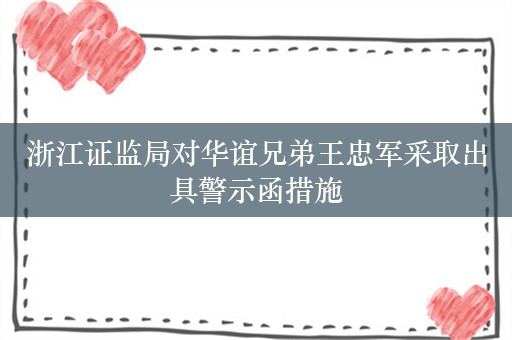 浙江证监局对华谊兄弟王忠军采取出具警示函措施